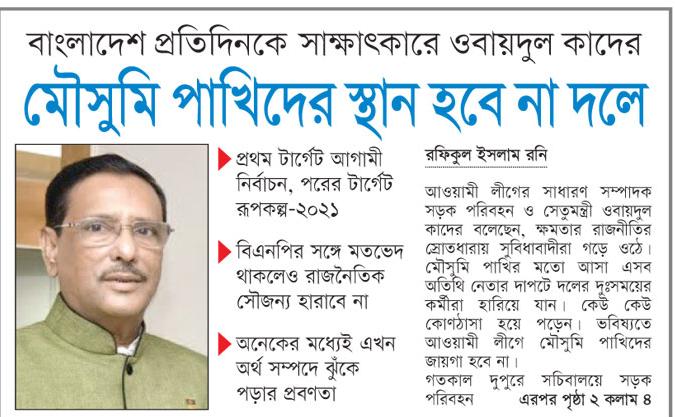 বাংলাদেশ প্রতিদিনকে সাক্ষাৎকারে ওবায়দুল কাদের

মৌসুমি পাখিদের স্থান হবে না দলে

প্রথম টার্গেট আগামী নির্বাচন, পরের টার্গেট রূপকল্প-২০২১

বিএনপির সঙ্গে মতভেদ থাকলেও রাজনৈতিক সৌজন্য হারাবে না

অনেকের মধ্যেই এখন অর্থ সম্পদে ঝুঁকে পড়ার প্রবণতা

রফিকুল ইসলাম রনি

আওয়ামী লীগের সাধারণ সম্পাদক সড়ক পরিবহন ও সেতুমন্ত্রী ওবায়দুল কাদের বলেছেন, ক্ষমতার রাজনীতির স্রোতধারায় সুবিধাবাদীরা গড়ে ওঠে। মৌসুমি পাখির মতো আসা এসব অতিথি নেতার দাপটে দলের দুঃসময়ের কর্মীরা হারিয়ে যান। কেউ কেউ কোণঠাসা হয়ে পড়েন। ভবিষ্যতে আওয়ামী লীগে মৌসুমি পাখিদের জায়গা হবে না।

গতকাল দুপুরে সচিবালয়ে সড়ক পরিবহন এরপর পৃষ্ঠা ২ কলাম ৪